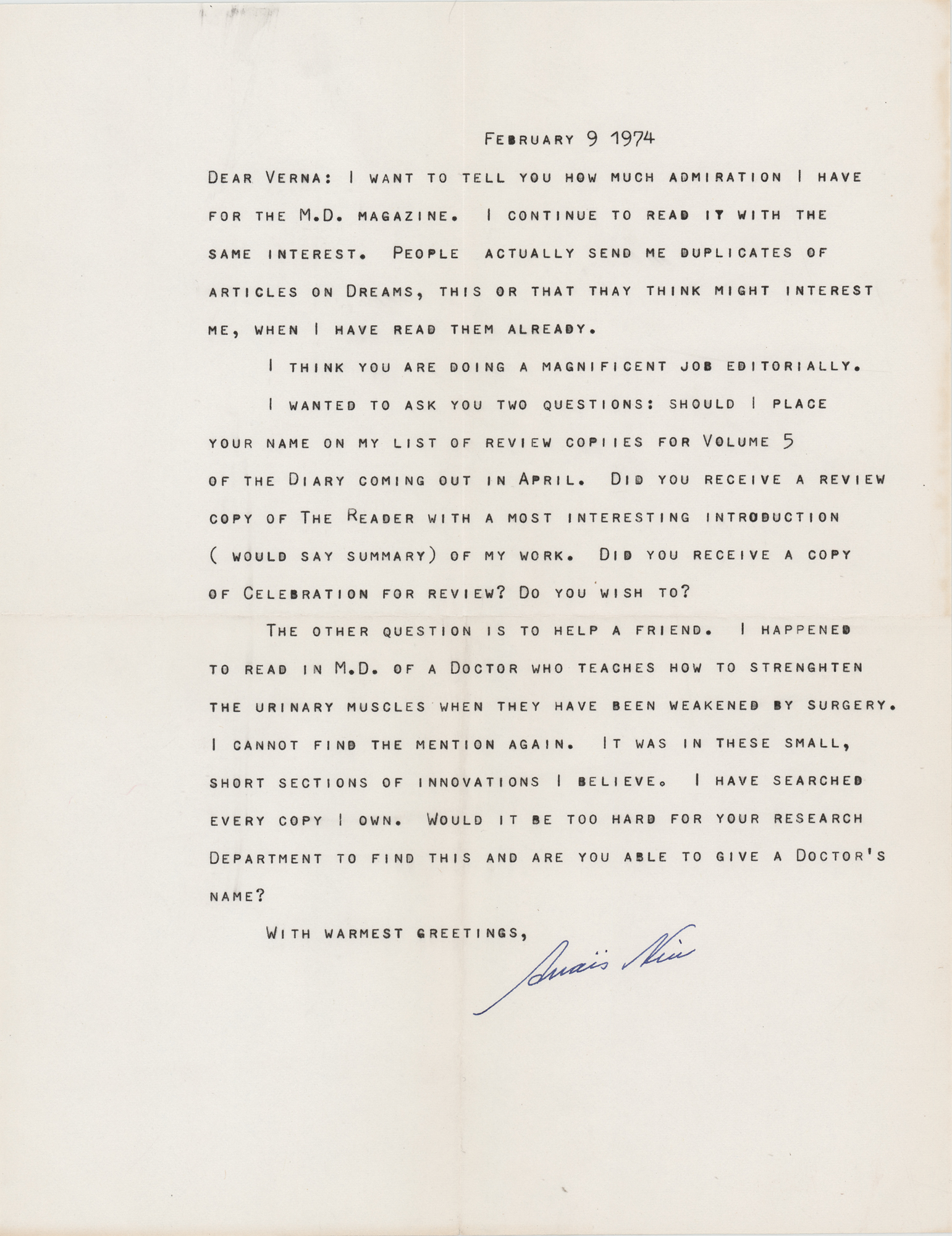 February 9 1974

Dear Verna: I want to tell you how much admiration I have for the M.D. magazine. I continue to read it with the same interest. People actually send me duplicates of articles on Dreams, this or that thay think might interest me, when I have read them already.

I think you are doing a magnificent job editorially.

I wanted to ask you two questions: should I place your name on my list of review copiies for Volume 5 of the Diary coming out in April. Did you receive a review copy of The Reader with a most interesting introduction ( would say summary) of my work. Did you receive a copy of Celebration for review? Do you wish to?

The other question is to help a friend. I happened to read in M.D. of a Doctor who teaches how to strenghten the urinary muscles when they have been weakened by surgery. I cannot find the mention again. It was in these small, short sections of innovations I believe. I have searched every copy I own. Would it be too hard for your research Department to find this and are you able to give a Doctor's name?

With warmest greetings,

Anaïs Nin